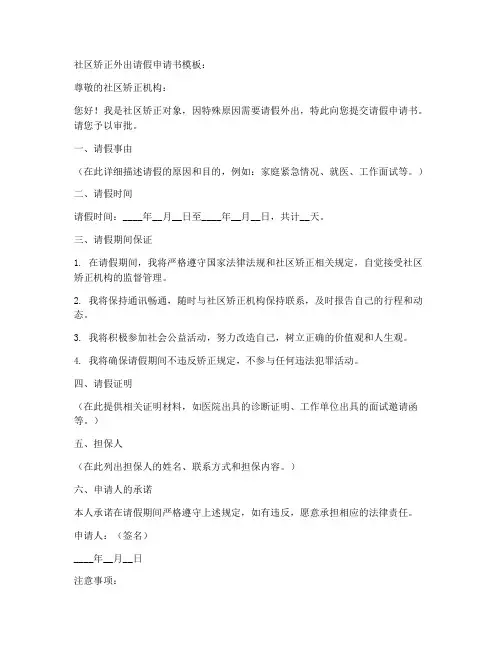 社区矫正外出请假申请书模板：

尊敬的社区矫正机构：

您好！我是社区矫正对象，因特殊原因需要请假外出，特此向您提交请假申请书。请您予以审批。

一、请假事由

（在此详细描述请假的原因和目的，例如：家庭紧急情况、就医、工作面试等。）

二、请假时间

请假时间：____年__月__日至____年__月__日，共计__天。

三、请假期间保证

1. 在请假期间，我将严格遵守国家法律法规和社区矫正相关规定，自觉接受社区矫正机构的监督管理。

2. 我将保持通讯畅通，随时与社区矫正机构保持联系，及时报告自己的行程和动态。

3. 我将积极参加社会公益活动，努力改造自己，树立正确的价值观和人生观。

4. 我将确保请假期间不违反矫正规定，不参与任何违法犯罪活动。

四、请假证明

（在此提供相关证明材料，如医院出具的诊断证明、工作单位出具的面试邀请函等。）

五、担保人

（在此列出担保人的姓名、联系方式和担保内容。）

六、申请人的承诺

本人承诺在请假期间严格遵守上述规定，如有违反，愿意承担相应的法律责任。

申请人：（签名）

____年__月__日

注意事项：